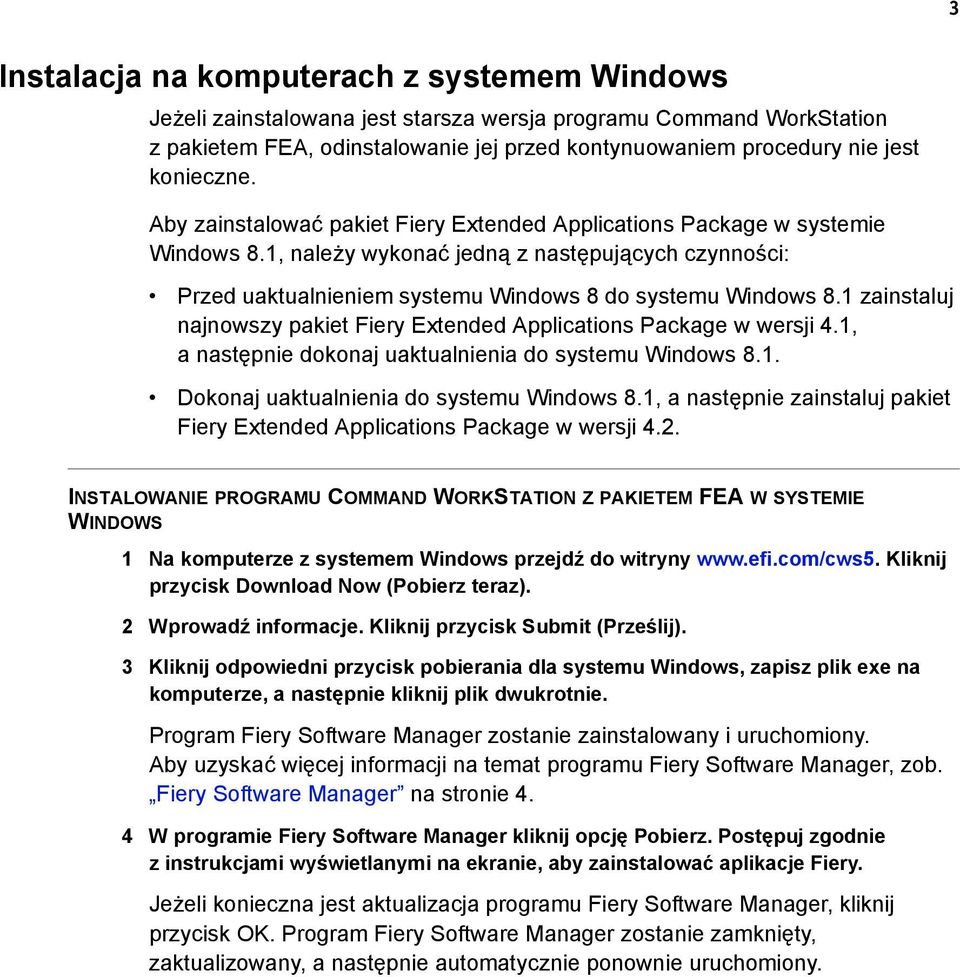 3

Instalacja na komputerach z systemem Windows

Jeżeli zainstalowana jest starsza wersja programu Command WorkStation z pakietem FEA, odinstalowanie jej przed kontynuowaniem procedury nie jest konieczne.

Aby zainstalować pakiet Fiery Extended Applications Package w systemie Windows 8.1, należy wykonać jedną z następujących czynności:

• Przed uaktualnieniem systemu Windows 8 do systemu Windows 8.1 zainstaluj najnowszy pakiet Fiery Extended Applications Package w wersji 4.1, a następnie dokonaj uaktualnienia do systemu Windows 8.1.

• Dokonaj uaktualnienia do systemu Windows 8.1, a następnie zainstaluj pakiet Fiery Extended Applications Package w wersji 4.2.

INSTALOWANIE PROGRAMU COMMAND WORKSTATION Z PAKIETEM FEA W SYSTEMIE WINDOWS

1 Na komputerze z systemem Windows przejdź do witryny www.efi.com/cws5. Kliknij przycisk Download Now (Pobierz teraz).

2 Wprowadź informacje. Kliknij przycisk Submit (Prześlij).

3 Kliknij odpowiedni przycisk pobierania dla systemu Windows, zapisz plik exe na komputerze, a następnie kliknij plik dwukrotnie.

Program Fiery Software Manager zostanie zainstalowany i uruchomiony. Aby uzyskać więcej informacji na temat programu Fiery Software Manager, zob. „Fiery Software Manager” na stronie 4.

4 W programie Fiery Software Manager kliknij opcję Pobierz. Postępuj zgodnie z instrukcjami wyświetlanymi na ekranie, aby zainstalować aplikacje Fiery.

Jeżeli konieczna jest aktualizacja programu Fiery Software Manager, kliknij przycisk OK. Program Fiery Software Manager zostanie zamknięty, zaktualizowany, a następnie automatycznie ponownie uruchomiony.